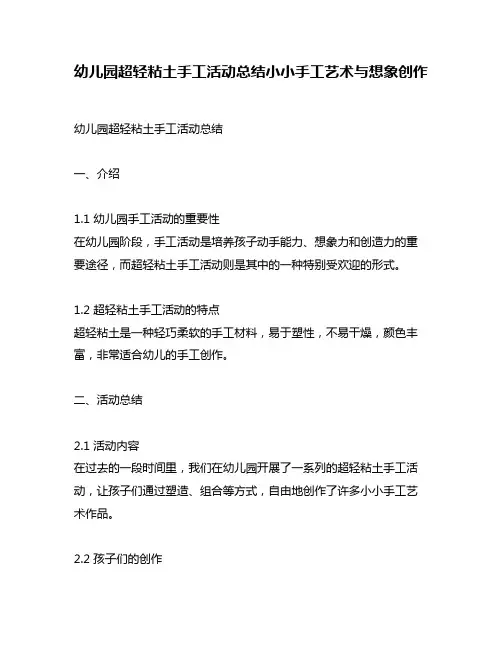 幼儿园超轻粘土手工活动总结小小手工艺术与想象创作

幼儿园超轻粘土手工活动总结

一、介绍

1.1 幼儿园手工活动的重要性
在幼儿园阶段，手工活动是培养孩子动手能力、想象力和创造力的重要途径，而超轻粘土手工活动则是其中的一种特别受欢迎的形式。

1.2 超轻粘土手工活动的特点
超轻粘土是一种轻巧柔软的手工材料，易于塑性，不易干燥，颜色丰富，非常适合幼儿的手工创作。

二、活动总结

2.1 活动内容
在过去的一段时间里，我们在幼儿园开展了一系列的超轻粘土手工活动，让孩子们通过塑造、组合等方式，自由地创作了许多小小手工艺术作品。

2.2 孩子们的创作